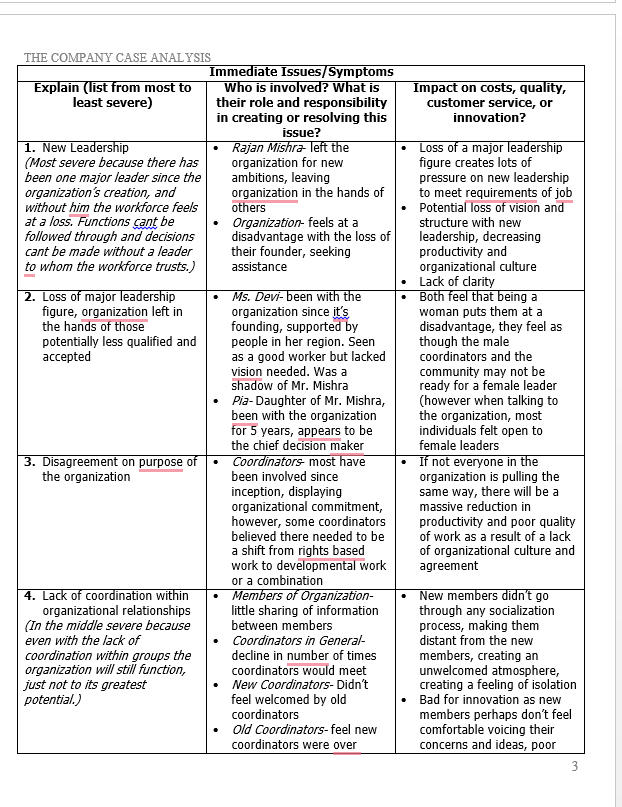 THE COMPANY CASE ANALYSIS

| Immediate Issues/Symptoms | | |
|---|---|---|
| Explain (list from most to least severe) | Who is involved? What is their role and responsibility in creating or resolving this issue? | Impact on costs, quality, customer service, or innovation? |
| 1. New Leadership (Most severe because there has been one major leader since the organization's creation, and without him the workforce feels at a loss. Functions cant be followed through and decisions cant be made without a leader to whom the workforce trusts.) | • Rajan Mishra- left the organization for new ambitions, leaving organization in the hands of others • Organization- feels at a disadvantage with the loss of their founder, seeking assistance | • Loss of a major leadership figure creates lots of pressure on new leadership to meet requirements of job • Potential loss of vision and structure with new leadership, decreasing productivity and organizational culture • Lack of clarity |
| 2. Loss of major leadership figure, organization left in the hands of those potentially less qualified and accepted | • Ms. Devi- been with the organization since it's founding, supported by people in her region. Seen as a good worker but lacked vision needed. Was a shadow of Mr. Mishra • Pia- Daughter of Mr. Mishra, been with the organization for 5 years, appears to be the chief decision maker | • Both feel that being a woman puts them at a disadvantage, they feel as though the male coordinators and the community may not be ready for a female leader (however when talking to the organization, most individuals felt open to female leaders |
| 3. Disagreement on purpose of the organization | • Coordinators- most have been involved since inception, displaying organizational commitment, however, some coordinators believed there needed to be a shift from rights based work to developmental work or a combination | • If not everyone in the organization is pulling the same way, there will be a massive reduction in productivity and poor quality of work as a result of a lack of organizational culture and agreement |
| 4. Lack of coordination within organizational relationships (In the middle severe because even with the lack of coordination within groups the organization will still function, just not to its greatest potential.) | • Members of Organization- little sharing of information between members • Coordinators in General- decline in number of times coordinators would meet • New Coordinators- Didn't feel welcomed by old coordinators • Old Coordinators- feel new coordinators were over | • New members didn't go through any socialization process, making them distant from the new members, creating an unwelcomed atmosphere, creating a feeling of isolation • Bad for innovation as new members perhaps don't feel comfortable voicing their concerns and ideas, poor |

3